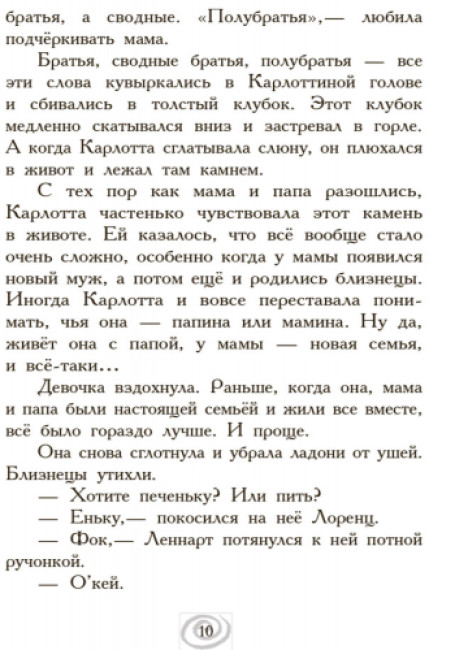 братья, а сводные. «Полубратья»,— любила подчёркивать мама.

Братья, сводные братья, полубратья — все эти слова кувыркались в Карлоттиной голове и сбивались в толстый клубок. Этот клубок медленно скатывался вниз и застревал в горле. А когда Карлотта сглатывала слюну, он плюхался в живот и лежал там камнем.

С тех пор как мама и папа разошлись, Карлотта частенько чувствовала этот камень в животе. Ей казалось, что всё вообще стало очень сложно, особенно когда у мамы появился новый муж, а потом ещё и родились близнецы. Иногда Карлотта и вовсе переставала понимать, чья она — папина или мамина. Ну да, живёт она с папой, у мамы — новая семья, и всё-таки…

Девочка вздохнула. Раньше, когда она, мама и папа были настоящей семьёй и жили все вместе, всё было гораздо лучше. И проще.

Она снова сглотнула и убрала ладони от ушей. Близнецы утихли.

— Хотите печеньку? Или пить?

— Еньку,— покосился на неё Лоренц.

— Фок,— Леннарт потянулся к ней потной ручонкой.

— О'кей.

10